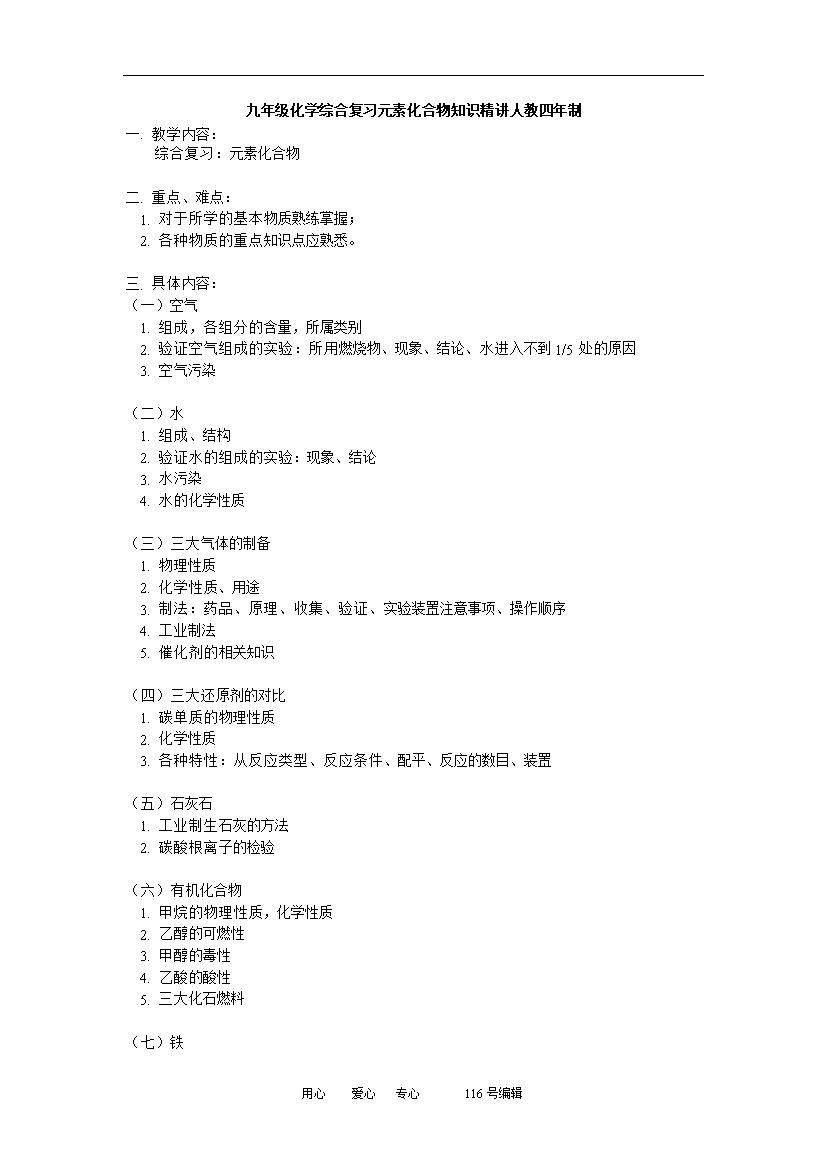 九年级化学综合复习元素化合物知识精讲人教四年制

一. 教学内容：
综合复习：元素化合物

二. 重点、难点：
1. 对于所学的基本物质熟练掌握；
2. 各种物质的重点知识点应熟悉。

三. 具体内容：
（一）空气
1. 组成，各组分的含量，所属类别
2. 验证空气组成的实验：所用燃烧物、现象、结论、水进入不到 1/5 处的原因
3. 空气污染

（二）水
1. 组成、结构
2. 验证水的组成的实验：现象、结论
3. 水污染
4. 水的化学性质

（三）三大气体的制备
1. 物理性质
2. 化学性质、用途
3. 制法：药品、原理、收集、验证、实验装置注意事项、操作顺序
4. 工业制法
5. 催化剂的相关知识

（四）三大还原剂的对比
1. 碳单质的物理性质
2. 化学性质
3. 各种特性：从反应类型、反应条件、配平、反应的数目、装置

（五）石灰石
1. 工业制生石灰的方法
2. 碳酸根离子的检验

（六）有机化合物
1. 甲烷的物理性质，化学性质
2. 乙醇的可燃性
3. 甲醇的毒性
4. 乙酸的酸性
5. 三大化石燃料

（七）铁

用心 爱心 专心 116 号编辑